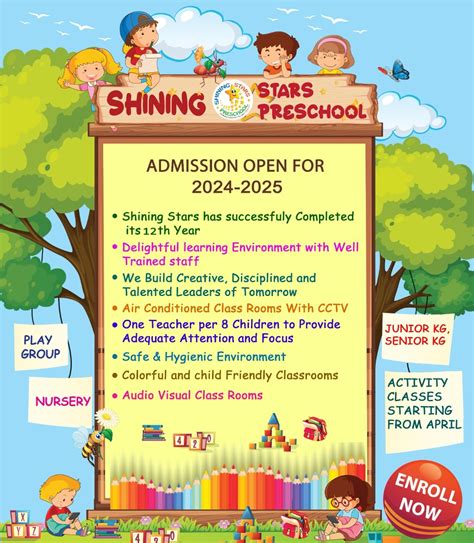 SHINING STARS PRESCHOOL

SHINING STARS PRESCHOOL

ADMISSION OPEN FOR 2024-2025

• Shining Stars has successfuly Completed its 12th Year
• Delightful learning Environment with Well Trained staff
• We Build Creative, Disciplined and Talented Leaders of Tomorrow
• Air Conditioned Class Rooms With CCTV
• One Teacher per 8 Children to Provide Adequate Attention and Focus
• Safe & Hygienic Environment
• Colorful and child Friendly Classrooms
• Audio Visual Class Rooms

PLAY GROUP

NURSERY

JUNIOR KG, SENIOR KG

ACTIVITY CLASSES STARTING FROM APRIL

ENROLL NOW

4 2 0

X Y Z

4 2 0